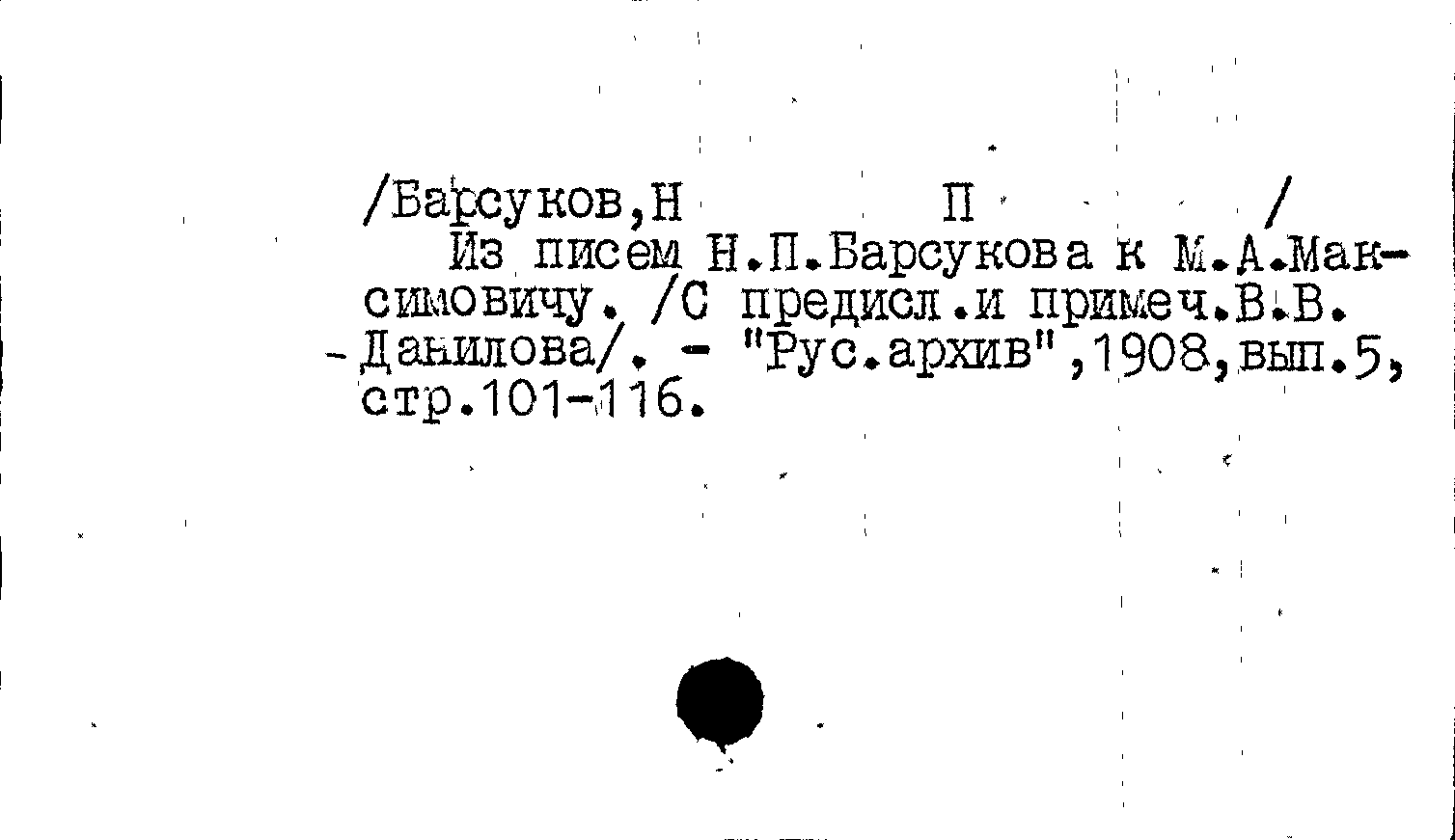 /Барсуков,Н П /

Из писем Н.П.Барсукова к М.А.Максимовичу. /С предисл.и примеч.В.В. Данилова/. - "Рус.архив",1908,вып.5, стр.101-116.